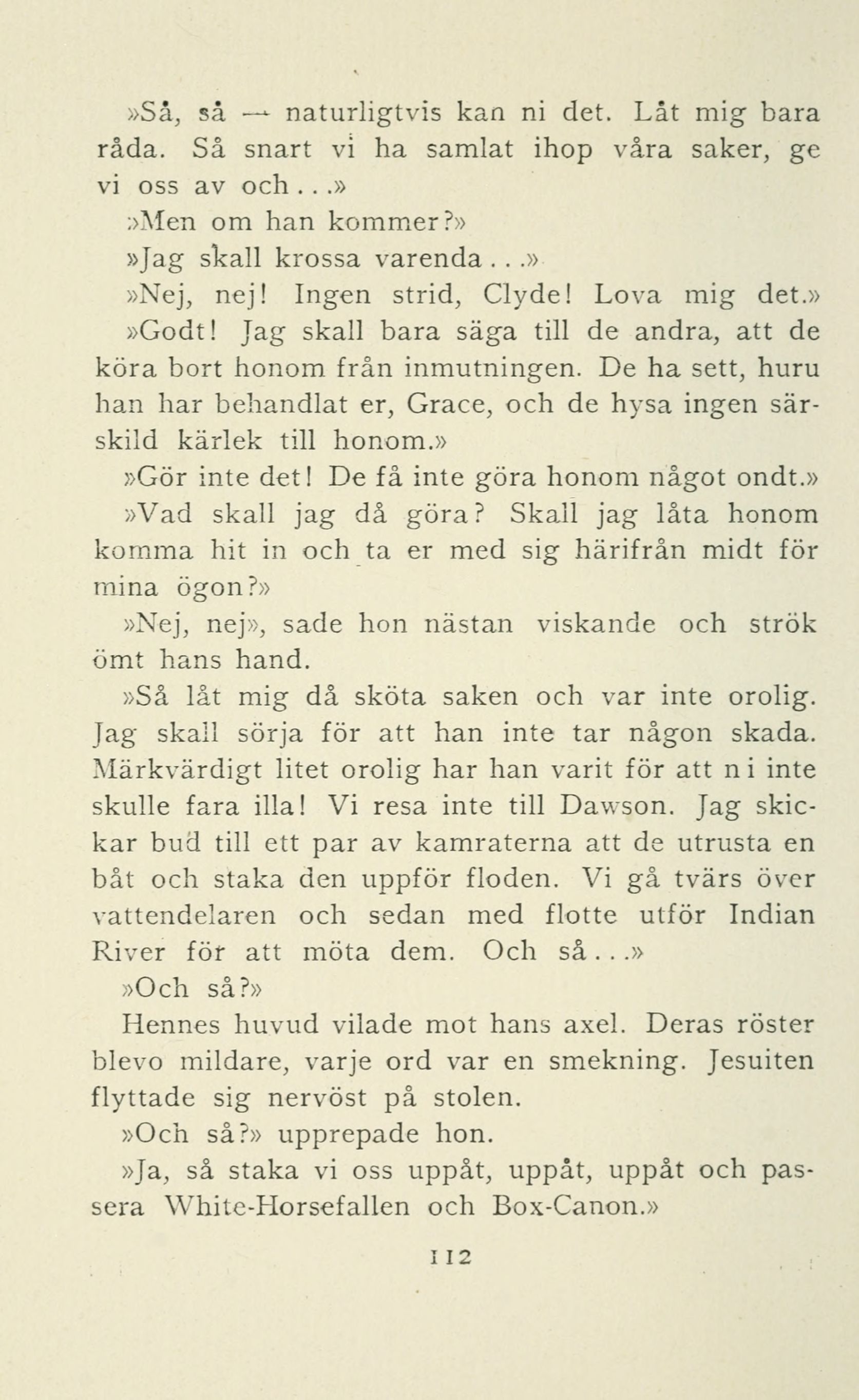 »Så, så — naturligtvis kan ni det. Låt mig bara råda. Så snart vi ha samlat ihop våra saker, ge vi oss av och...»

»Men om han kommer?»

»Jag skall krossa varenda...»

»Nej, nej! Ingen strid, Clyde! Lova mig det.»

»Godt! Jag skall bara säga till de andra, att de köra bort honom från inmutningen. De ha sett, huru han har behandlat er, Grace, och de hysa ingen särskild kärlek till honom.»

»Gör inte det! De få inte göra honom något ondt.»

»Vad skall jag då göra? Skall jag låta honom komma hit in och ta er med sig härifrån midt för mina ögon?»

»Nej, nej», sade hon nästan viskande och strök ömt hans hand.

»Så låt mig då sköta saken och var inte orolig. Jag skall sörja för att han inte tar någon skada. Märkvärdigt litet orolig har han varit för att ni inte skulle fara illa! Vi resa inte till Dawson. Jag skickar bud till ett par av kamraterna att de utrusta en båt och staka den uppför floden. Vi gå tvärs över vattendelaren och sedan med flotte utför Indian River för att möta dem. Och så...»

»Och så?»

Hennes huvud vilade mot hans axel. Deras röster blevo mildare, varje ord var en smekning. Jesuiten flyttade sig nervöst på stolen.

»Och så?» upprepade hon.

»Ja, så staka vi oss uppåt, uppåt, uppåt och passera White-Horsefallen och Box-Canon.»

112